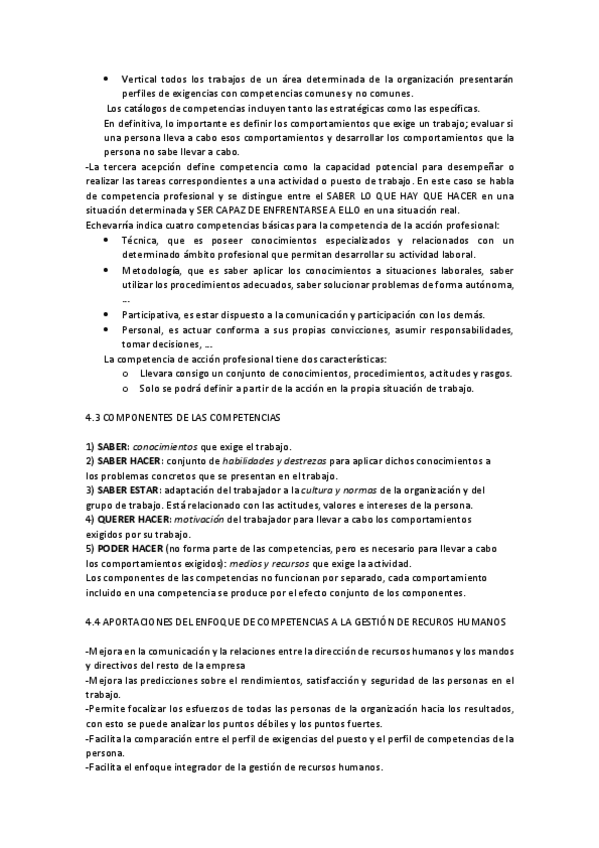 • Vertical todos los trabajos de un área determinada de la organización presentarán perfiles de exigencias con competencias comunes y no comunes.

Los catálogos de competencias incluyen tanto las estratégicas como las específicas.

En definitiva, lo importante es definir los comportamientos que exige un trabajo; evaluar si una persona lleva a cabo esos comportamientos y desarrollar los comportamientos que la persona no sabe llevar a cabo.

-La tercera acepción define competencia como la capacidad potencial para desempeñar o realizar las tareas correspondientes a una actividad o puesto de trabajo. En este caso se habla de competencia profesional y se distingue entre el SABER LO QUE HAY QUE HACER en una situación determinada y SER CAPAZ DE ENFRENTARSE A ELLO en una situación real.

Echevarría indica cuatro competencias básicas para la competencia de la acción profesional:

• Técnica, que es poseer conocimientos especializados y relacionados con un determinado ámbito profesional que permitan desarrollar su actividad laboral.
• Metodología, que es saber aplicar los conocimientos a situaciones laborales, saber utilizar los procedimientos adecuados, saber solucionar problemas de forma autónoma, ...
• Participativa, es estar dispuesto a la comunicación y participación con los demás.
• Personal, es actuar conforma a sus propias convicciones, asumir responsabilidades, tomar decisiones, ...

La competencia de acción profesional tiene dos características:

o Llevara consigo un conjunto de conocimientos, procedimientos, actitudes y rasgos.
o Solo se podrá definir a partir de la acción en la propia situación de trabajo.

4.3 COMPONENTES DE LAS COMPETENCIAS

1) SABER: conocimientos que exige el trabajo.
2) SABER HACER: conjunto de habilidades y destrezas para aplicar dichos conocimientos a los problemas concretos que se presentan en el trabajo.
3) SABER ESTAR: adaptación del trabajador a la cultura y normas de la organización y del grupo de trabajo. Está relacionado con las actitudes, valores e intereses de la persona.
4) QUERER HACER: motivación del trabajador para llevar a cabo los comportamientos exigidos por su trabajo.
5) PODER HACER (no forma parte de las competencias, pero es necesario para llevar a cabo los comportamientos exigidos): medios y recursos que exige la actividad.
Los componentes de las competencias no funcionan por separado, cada comportamiento incluido en una competencia se produce por el efecto conjunto de los componentes.

4.4 APORTACIONES DEL ENFOQUE DE COMPETENCIAS A LA GESTIÓN DE RECUROS HUMANOS

-Mejora en la comunicación y la relaciones entre la dirección de recursos humanos y los mandos y directivos del resto de la empresa
-Mejora las predicciones sobre el rendimientos, satisfacción y seguridad de las personas en el trabajo.
-Permite focalizar los esfuerzos de todas las personas de la organización hacia los resultados, con esto se puede analizar los puntos débiles y los puntos fuertes.
-Facilita la comparación entre el perfil de exigencias del puesto y el perfil de competencias de la persona.
-Facilita el enfoque integrador de la gestión de recursos humanos.